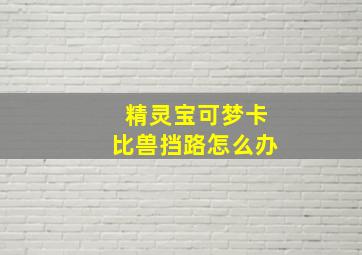 精灵宝可梦卡
比兽挡路怎么办